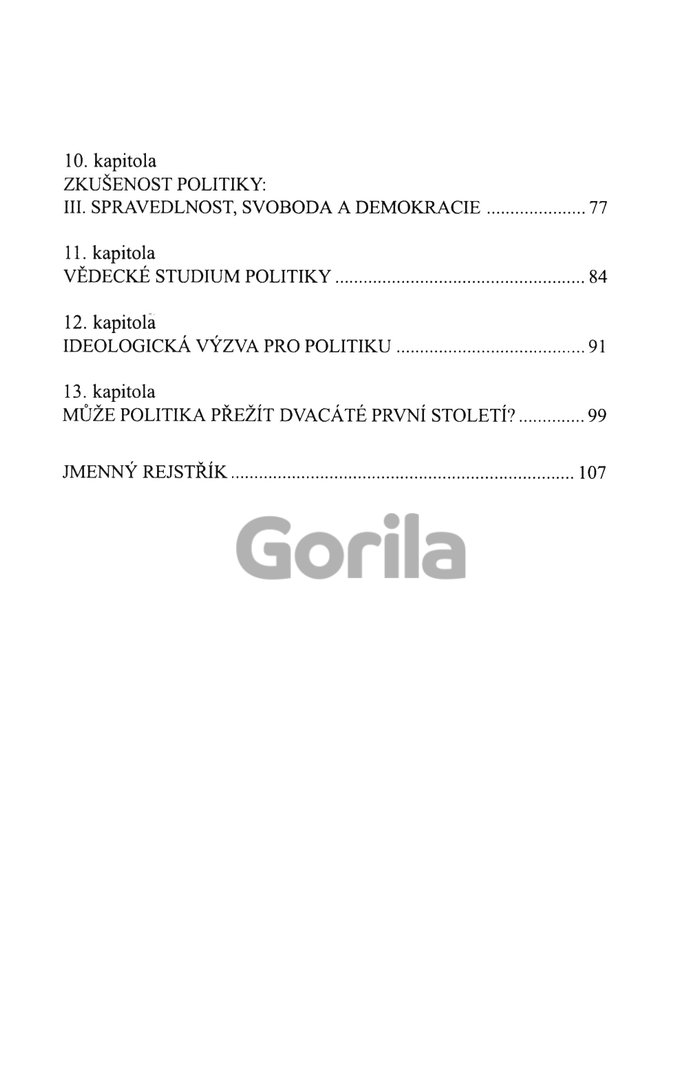 10. kapitola
ZKUŠENOST POLITIKY:
III. SPRAVEDLNOST, SVOBODA A DEMOKRACIE 77

11. kapitola
VĚDECKÉ STUDIUM POLITIKY 84

12. kapitola
IDEOLOGICKÁ VÝZVA PRO POLITIKU 91

13. kapitola
MŮŽE POLITIKA PŘEŽÍT DVACÁTÉ PRVNÍ STOLETÍ? 99

JMENNÝ REJSTŘÍK 107

Gorila